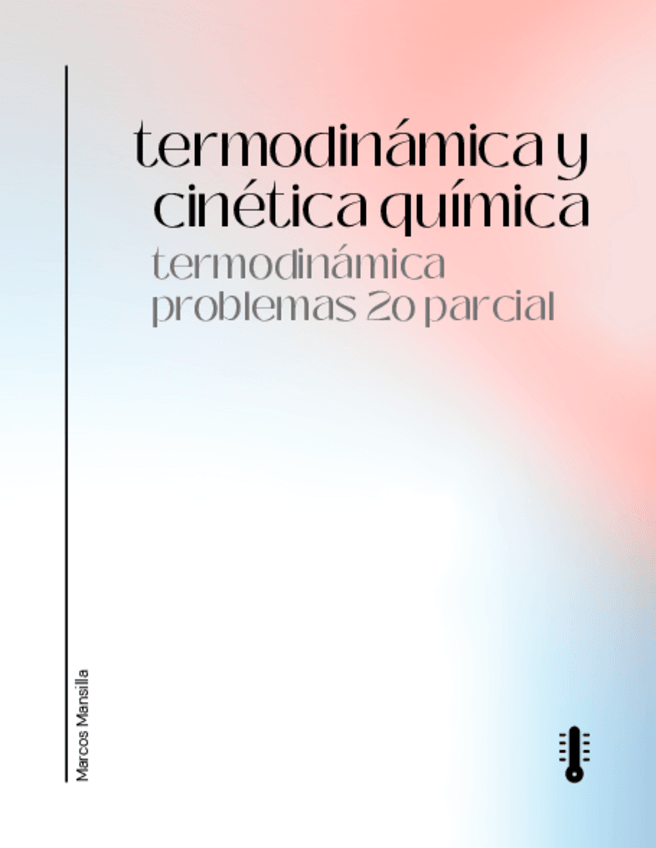 termodinámica y cinética química

termodinámica problemas 2o parcial

Marcos Mansilla